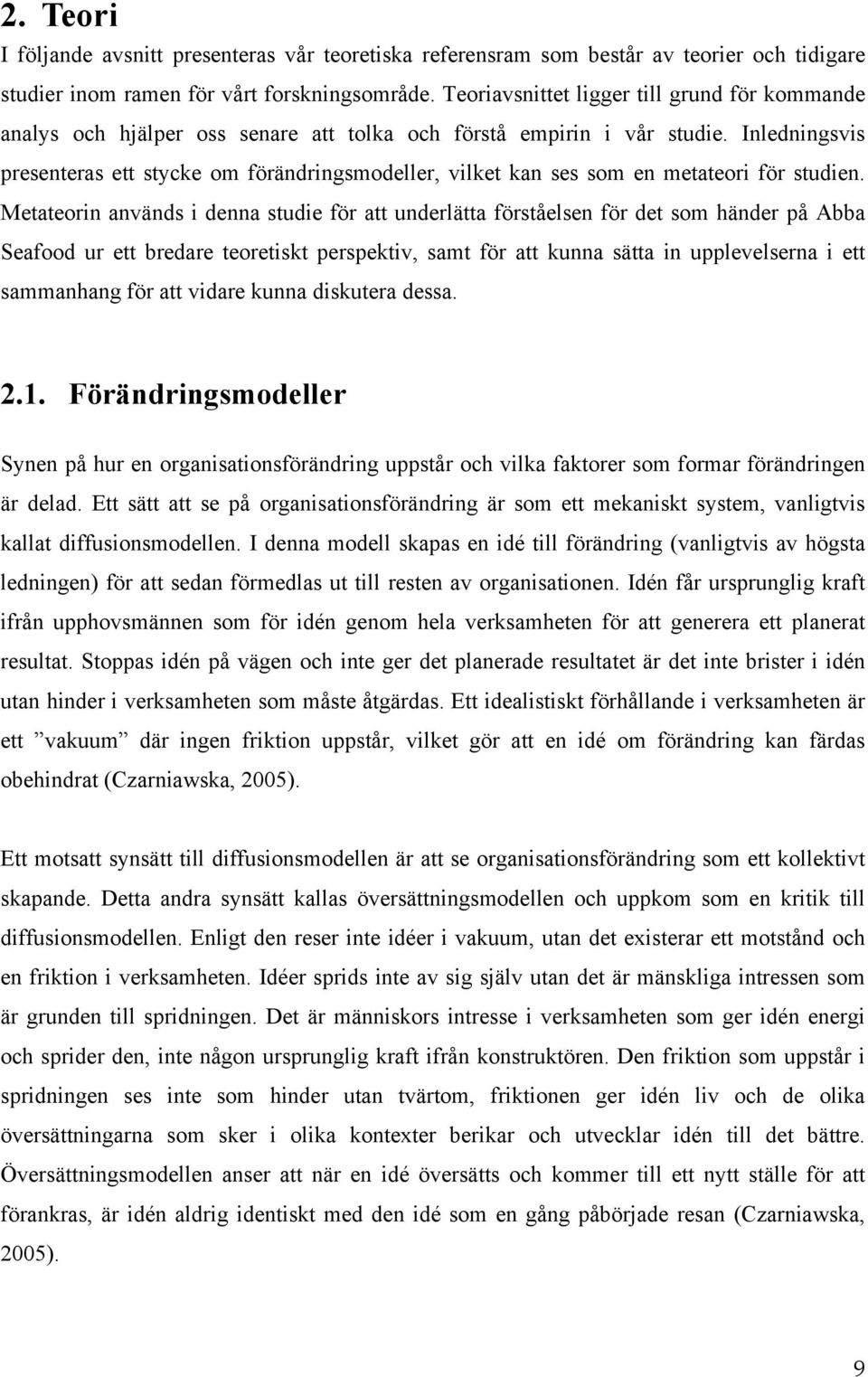 2. Teori

I följande avsnitt presenteras vår teoretiska referensram som består av teorier och tidigare studier inom ramen för vårt forskningsområde. Teoriavsnittet ligger till grund för kommande analys och hjälper oss senare att tolka och förstå empirin i vår studie. Inledningsvis presenteras ett stycke om förändringsmodeller, vilket kan ses som en metateori för studien. Metateorin används i denna studie för att underlätta förståelsen för det som händer på Abba Seafood ur ett bredare teoretiskt perspektiv, samt för att kunna sätta in upplevelserna i ett sammanhang för att vidare kunna diskutera dessa.

2.1. Förändringsmodeller

Synen på hur en organisationsförändring uppstår och vilka faktorer som formar förändringen är delad. Ett sätt att se på organisationsförändring är som ett mekaniskt system, vanligtvis kallat diffusionsmodellen. I denna modell skapas en idé till förändring (vanligtvis av högsta ledningen) för att sedan förmedlas ut till resten av organisationen. Idén får ursprunglig kraft ifrån upphovsmännen som för idén genom hela verksamheten för att generera ett planerat resultat. Stoppas idén på vägen och inte ger det planerade resultatet är det inte brister i idén utan hinder i verksamheten som måste åtgärdas. Ett idealistiskt förhållande i verksamheten är ett ”vakuum” där ingen friktion uppstår, vilket gör att en idé om förändring kan färdas obehindrat (Czarniawska, 2005).

Ett motsatt synsätt till diffusionsmodellen är att se organisationsförändring som ett kollektivt skapande. Detta andra synsätt kallas översättningsmodellen och uppkom som en kritik till diffusionsmodellen. Enligt den reser inte idéer i vakuum, utan det existerar ett motstånd och en friktion i verksamheten. Idéer sprids inte av sig själv utan det är mänskliga intressen som är grunden till spridningen. Det är människors intresse i verksamheten som ger idén energi och sprider den, inte någon ursprunglig kraft ifrån konstruktören. Den friktion som uppstår i spridningen ses inte som hinder utan tvärtom, friktionen ger idén liv och de olika översättningarna som sker i olika kontexter berikar och utvecklar idén till det bättre. Översättningsmodellen anser att när en idé översätts och kommer till ett nytt ställe för att förankras, är idén aldrig identiskt med den idé som en gång påbörjade resan (Czarniawska, 2005).

9